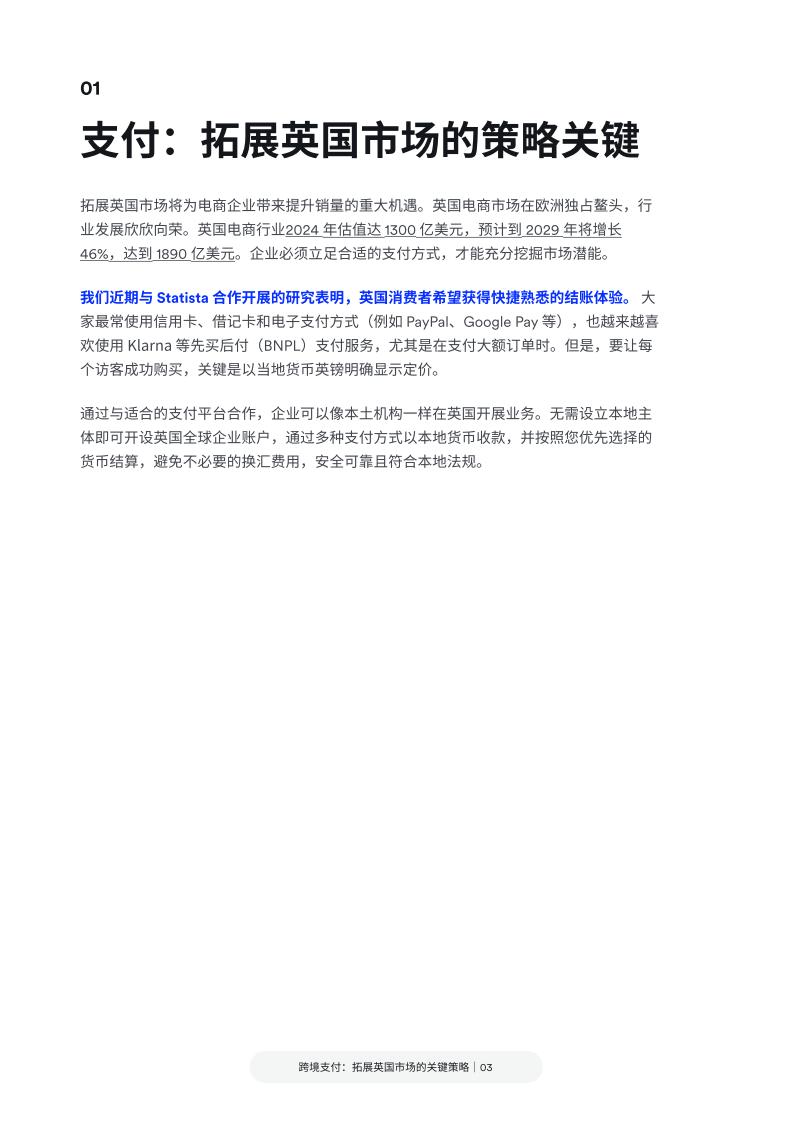 01

支付：拓展英国市场的策略关键

拓展英国市场将为电商企业带来提升销量的重大机遇。英国电商市场在欧洲独占鳌头，行业发展欣欣向荣。英国电商行业2024 年估值达 1300 亿美元，预计到 2029 年将增长 46%，达到 1890 亿美元。企业必须立足合适的支付方式，才能充分挖掘市场潜能。

我们近期与 Statista 合作开展的研究表明，英国消费者希望获得快捷熟悉的结账体验。大家最常使用信用卡、借记卡和电子支付方式（例如 PayPal、Google Pay 等），也越来越喜欢使用 Klarna 等先买后付（BNPL）支付服务，尤其是在支付大额订单时。但是，要让每个访客成功购买，关键是以当地货币英镑明确显示定价。

通过与适合的支付平台合作，企业可以像本土机构一样在英国开展业务。无需设立本地主体即可开设英国全球企业账户，通过多种支付方式以本地货币收款，并按照您优先选择的货币结算，避免不必要的换汇费用，安全可靠且符合本地法规。

跨境支付：拓展英国市场的关键策略 | 03